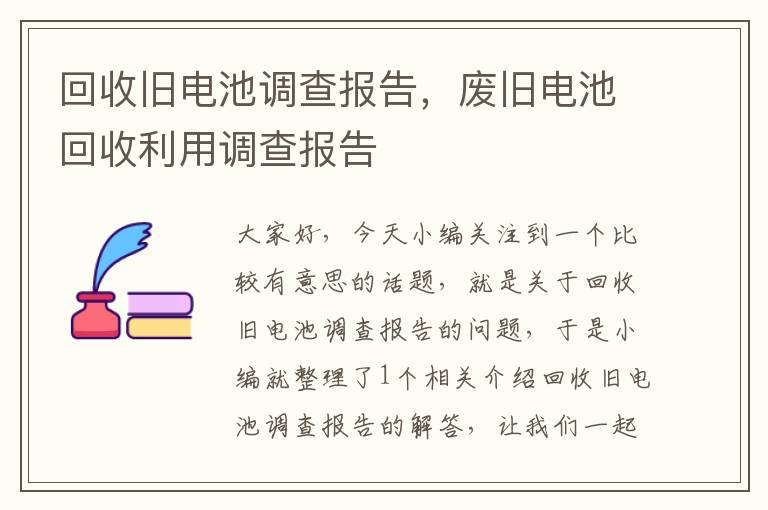 回收旧电池调查报告，废旧电池回收利用调查报告

大家好，今天小编关注到一个比较有意思的话题，就是关于回收旧电池调查报告的问题，于是小编就整理了1个相关介绍回收旧电池调查报告的解答，让我们一起